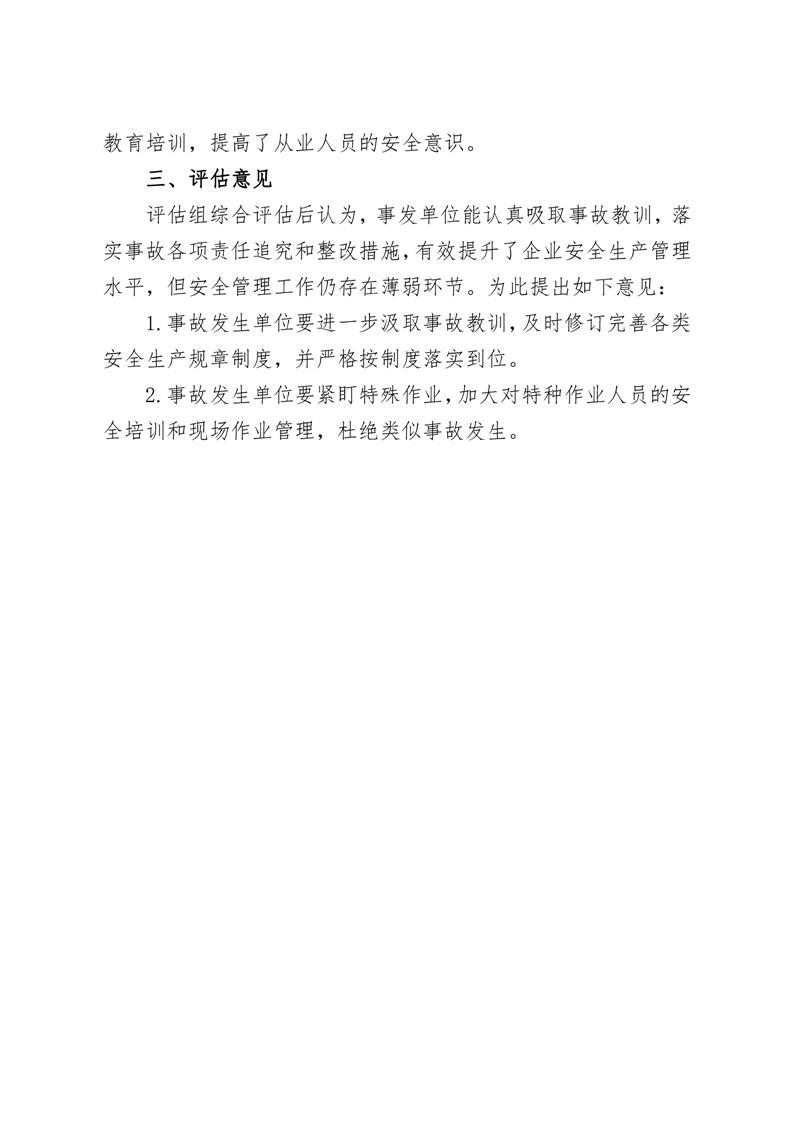 教育培训，提高了从业人员的安全意识。

三、评估意见

评估组综合评估后认为，事发单位能认真吸取事故教训，落实事故各项责任追究和整改措施，有效提升了企业安全生产管理水平，但安全管理工作仍存在薄弱环节。为此提出如下意见：

1.事故发生单位要进一步汲取事故教训，及时修订完善各类安全生产规章制度，并严格按制度落实到位。

2.事故发生单位要紧盯特殊作业，加大对特种作业人员的安全培训和现场作业管理，杜绝类似事故发生。